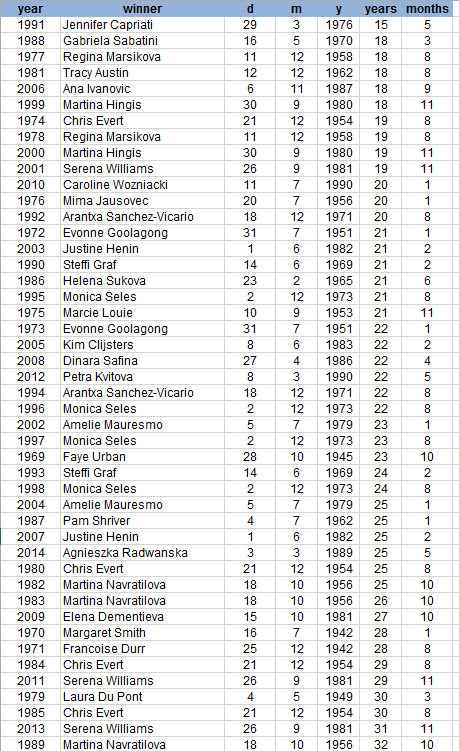 | year | winner | d | m | y | years | months |
|---|---|---|---|---|---|---|
| 1991 | Jennifer Capriati | 29 | 3 | 1976 | 15 | 5 |
| 1988 | Gabriela Sabatini | 16 | 5 | 1970 | 18 | 3 |
| 1977 | Regina Marsikova | 11 | 12 | 1958 | 18 | 8 |
| 1981 | Tracy Austin | 12 | 12 | 1962 | 18 | 8 |
| 2006 | Ana Ivanovic | 6 | 11 | 1987 | 18 | 9 |
| 1999 | Martina Hingis | 30 | 9 | 1980 | 18 | 11 |
| 1974 | Chris Evert | 21 | 12 | 1954 | 19 | 8 |
| 1978 | Regina Marsikova | 11 | 12 | 1958 | 19 | 8 |
| 2000 | Martina Hingis | 30 | 9 | 1980 | 19 | 11 |
| 2001 | Serena Williams | 26 | 9 | 1981 | 19 | 11 |
| 2010 | Caroline Wozniacki | 11 | 7 | 1990 | 20 | 1 |
| 1976 | Mima Jausovec | 20 | 7 | 1956 | 20 | 1 |
| 1992 | Arantxa Sanchez-Vicario | 18 | 12 | 1971 | 20 | 8 |
| 1972 | Evonne Goolagong | 31 | 7 | 1951 | 21 | 1 |
| 2003 | Justine Henin | 1 | 6 | 1982 | 21 | 2 |
| 1990 | Steffi Graf | 14 | 6 | 1969 | 21 | 2 |
| 1986 | Helena Sukova | 23 | 2 | 1965 | 21 | 6 |
| 1995 | Monica Seles | 2 | 12 | 1973 | 21 | 8 |
| 1975 | Marcie Louie | 10 | 9 | 1953 | 21 | 11 |
| 1973 | Evonne Goolagong | 31 | 7 | 1951 | 22 | 1 |
| 2005 | Kim Clijsters | 8 | 6 | 1983 | 22 | 2 |
| 2008 | Dinara Safina | 27 | 4 | 1986 | 22 | 4 |
| 2012 | Petra Kvitova | 8 | 3 | 1990 | 22 | 5 |
| 1994 | Arantxa Sanchez-Vicario | 18 | 12 | 1971 | 22 | 8 |
| 1996 | Monica Seles | 2 | 12 | 1973 | 22 | 8 |
| 2002 | Amelie Mauresmo | 5 | 7 | 1979 | 23 | 1 |
| 1997 | Monica Seles | 2 | 12 | 1973 | 23 | 8 |
| 1969 | Faye Urban | 28 | 10 | 1945 | 23 | 10 |
| 1993 | Steffi Graf | 14 | 6 | 1969 | 24 | 2 |
| 1998 | Monica Seles | 2 | 12 | 1973 | 24 | 8 |
| 2004 | Amelie Mauresmo | 5 | 7 | 1979 | 25 | 1 |
| 1987 | Pam Shriver | 4 | 7 | 1962 | 25 | 1 |
| 2007 | Justine Henin | 1 | 6 | 1982 | 25 | 2 |
| 2014 | Agnieszka Radwanska | 3 | 3 | 1989 | 25 | 5 |
| 1980 | Chris Evert | 21 | 12 | 1954 | 25 | 8 |
| 1982 | Martina Navratilova | 18 | 10 | 1956 | 25 | 10 |
| 1983 | Martina Navratilova | 18 | 10 | 1956 | 26 | 10 |
| 2009 | Elena Dementieva | 15 | 10 | 1981 | 27 | 10 |
| 1970 | Margaret Smith | 16 | 7 | 1942 | 28 | 1 |
| 1971 | Francoise Durr | 25 | 12 | 1942 | 28 | 8 |
| 1984 | Chris Evert | 21 | 12 | 1954 | 29 | 8 |
| 2011 | Serena Williams | 26 | 9 | 1981 | 29 | 11 |
| 1979 | Laura Du Pont | 4 | 5 | 1949 | 30 | 3 |
| 1985 | Chris Evert | 21 | 12 | 1954 | 30 | 8 |
| 2013 | Serena Williams | 26 | 9 | 1981 | 31 | 11 |
| 1989 | Martina Navratilova | 18 | 10 | 1956 | 32 | 10 |